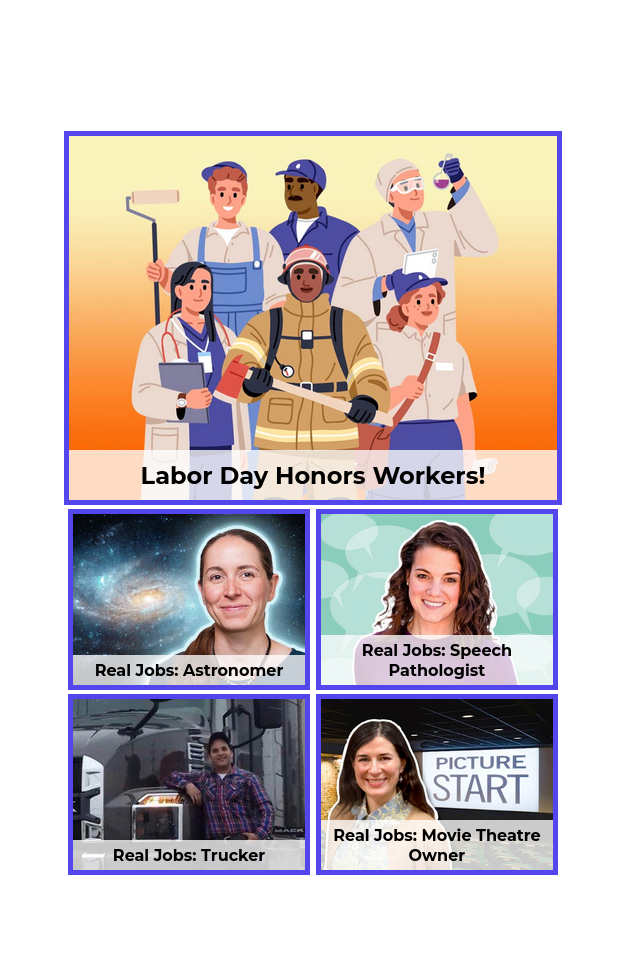 Labor Day Honors Workers!

Real Jobs: Astronomer

Real Jobs: Speech Pathologist

Real Jobs: Trucker

PICTURE START

Real Jobs: Movie Theatre Owner